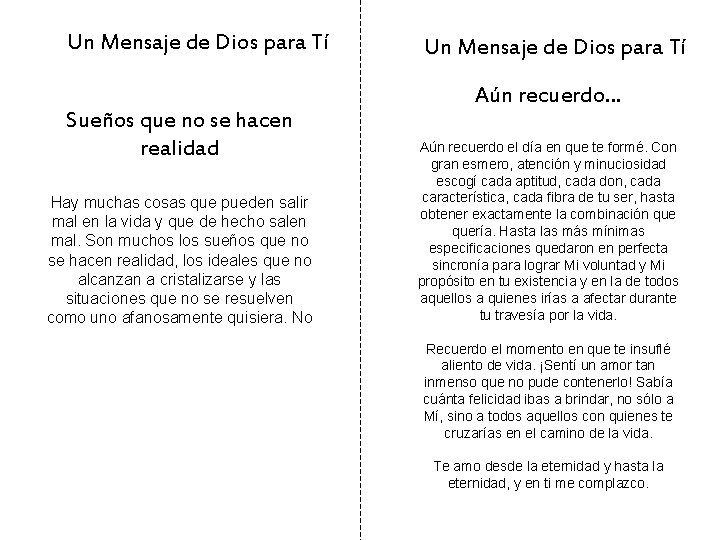 Un Mensaje de Dios para Tí

Sueños que no se hacen realidad

Hay muchas cosas que pueden salir mal en la vida y que de hecho salen mal. Son muchos los sueños que no se hacen realidad, los ideales que no alcanzan a cristalizarse y las situaciones que no se resuelven como uno afanosamente quisiera. No

Un Mensaje de Dios para Tí

Aún recuerdo...

Aún recuerdo el día en que te formé. Con gran esmero, atención y minuciosidad escogí cada aptitud, cada don, cada característica, cada fibra de tu ser, hasta obtener exactamente la combinación que quería. Hasta las más mínimas especificaciones quedaron en perfecta sincronía para lograr Mi voluntad y Mi propósito en tu existencia y en la de todos aquellos a quienes irías a afectar durante tu travesía por la vida.

Recuerdo el momento en que te insuflé aliento de vida. ¡Sentí un amor tan inmenso que no pude contenerlo! Sabía cuánta felicidad ibas a brindar, no sólo a Mí, sino a todos aquellos con quienes te cruzarías en el camino de la vida.

Te amo desde la eternidad y hasta la eternidad, y en ti me complazco.